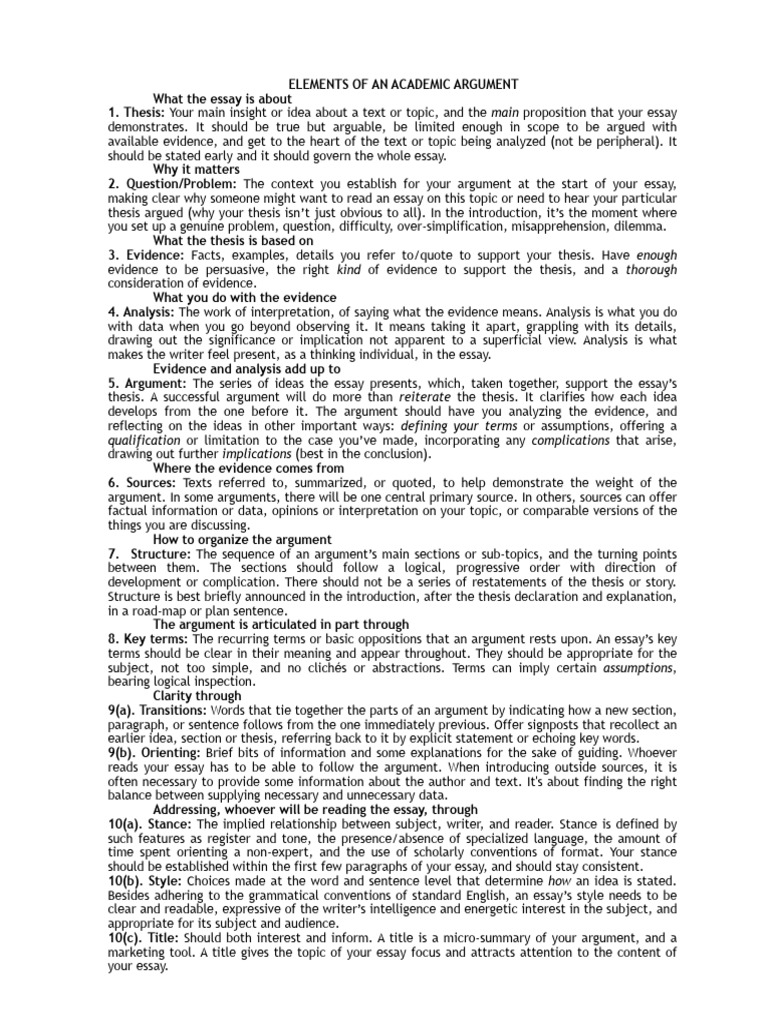 ELEMENTS OF AN ACADEMIC ARGUMENT

What the essay is about

1. Thesis: Your main insight or idea about a text or topic, and the main proposition that your essay demonstrates. It should be true but arguable, be limited enough in scope to be argued with available evidence, and get to the heart of the text or topic being analyzed (not be peripheral). It should be stated early and it should govern the whole essay.

Why it matters

2. Question/Problem: The context you establish for your argument at the start of your essay, making clear why someone might want to read an essay on this topic or need to hear your particular thesis argued (why your thesis isn't just obvious to all). In the introduction, it's the moment where you set up a genuine problem, question, difficulty, over-simplification, misapprehension, dilemma.

What the thesis is based on

3. Evidence: Facts, examples, details you refer to/quote to support your thesis. Have enough evidence to be persuasive, the right kind of evidence to support the thesis, and a thorough consideration of evidence.

What you do with the evidence

4. Analysis: The work of interpretation, of saying what the evidence means. Analysis is what you do with data when you go beyond observing it. It means taking it apart, grappling with its details, drawing out the significance or implication not apparent to a superficial view. Analysis is what makes the writer feel present, as a thinking individual, in the essay.

Evidence and analysis add up to

5. Argument: The series of ideas the essay presents, which, taken together, support the essay's thesis. A successful argument will do more than reiterate the thesis. It clarifies how each idea develops from the one before it. The argument should have you analyzing the evidence, and reflecting on the ideas in other important ways: defining your terms or assumptions, offering a qualification or limitation to the case you've made, incorporating any complications that arise, drawing out further implications (best in the conclusion).

Where the evidence comes from

6. Sources: Texts referred to, summarized, or quoted, to help demonstrate the weight of the argument. In some arguments, there will be one central primary source. In others, sources can offer factual information or data, opinions or interpretation on your topic, or comparable versions of the things you are discussing.

How to organize the argument

7. Structure: The sequence of an argument's main sections or sub-topics, and the turning points between them. The sections should follow a logical, progressive order with direction of development or complication. There should not be a series of restatements of the thesis or story. Structure is best briefly announced in the introduction, after the thesis declaration and explanation, in a road-map or plan sentence.

The argument is articulated in part through

8. Key terms: The recurring terms or basic oppositions that an argument rests upon. An essay's key terms should be clear in their meaning and appear throughout. They should be appropriate for the subject, not too simple, and no clichés or abstractions. Terms can imply certain assumptions, bearing logical inspection.

Clarity through

9(a). Transitions: Words that tie together the parts of an argument by indicating how a new section, paragraph, or sentence follows from the one immediately previous. Offer signposts that recollect an earlier idea, section or thesis, referring back to it by explicit statement or echoing key words.

9(b). Orienting: Brief bits of information and some explanations for the sake of guiding. Whoever reads your essay has to be able to follow the argument. When introducing outside sources, it is often necessary to provide some information about the author and text. It's about finding the right balance between supplying necessary and unnecessary data.

Addressing, whoever will be reading the essay, through

10(a). Stance: The implied relationship between subject, writer, and reader. Stance is defined by such features as register and tone, the presence/absence of specialized language, the amount of time spent orienting a non-expert, and the use of scholarly conventions of format. Your stance should be established within the first few paragraphs of your essay, and should stay consistent.

10(b). Style: Choices made at the word and sentence level that determine how an idea is stated. Besides adhering to the grammatical conventions of standard English, an essay's style needs to be clear and readable, expressive of the writer's intelligence and energetic interest in the subject, and appropriate for its subject and audience.

10(c). Title: Should both interest and inform. A title is a micro-summary of your argument, and a marketing tool. A title gives the topic of your essay focus and attracts attention to the content of your essay.